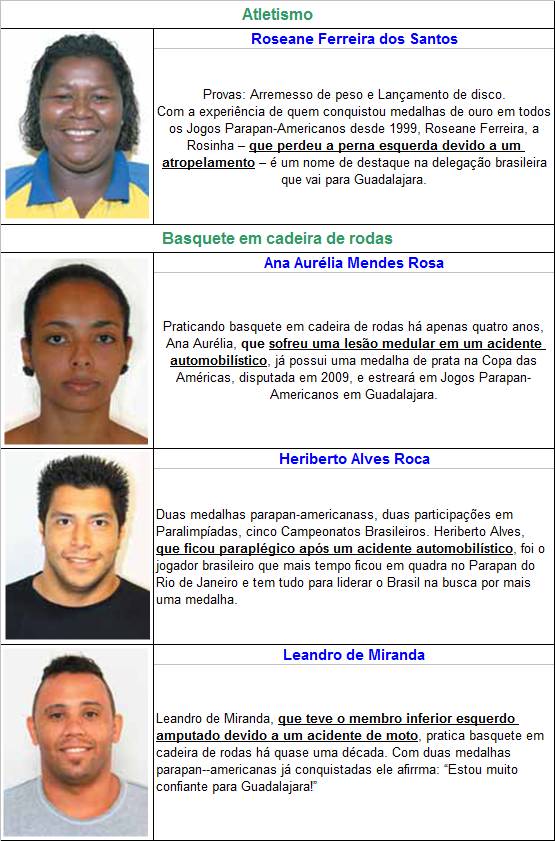 Atletismo

Roseane Ferreira dos Santos

Provas: Arremesso de peso e Lançamento de disco. Com a experiência de quem conquistou medalhas de ouro em todos os Jogos Parapan-Americanos desde 1999, Roseane Ferreira, a Rosinha – que perdeu a perna esquerda devido a um atropelamento – é um nome de destaque na delegação brasileira que vai para Guadalajara.

Basquete em cadeira de rodas

Ana Aurélia Mendes Rosa

Praticando basquete em cadeira de rodas há apenas quatro anos, Ana Aurélia, que sofreu uma lesão medular em um acidente automobilístico, já possui uma medalha de prata na Copa das Américas, disputada em 2009, e estreará em Jogos Parapan-Americanos em Guadalajara.

Heriberto Alves Roca

Duas medalhas parapan-americanass, duas participações em Paralimpíadas, cinco Campeonatos Brasileiros. Heriberto Alves, que ficou paraplégico após um acidente automobilístico, foi o jogador brasileiro que mais tempo ficou em quadra no Parapan do Rio de Janeiro e tem tudo para liderar o Brasil na busca por mais uma medalha.

Leandro de Miranda

Leandro de Miranda, que teve o membro inferior esquerdo amputado devido a um acidente de moto, pratica basquete em cadeira de rodas há quase uma década. Com duas medalhas parapan--americanas já conquistadas ele afirrma: "Estou muito confiante para Guadalajara!"